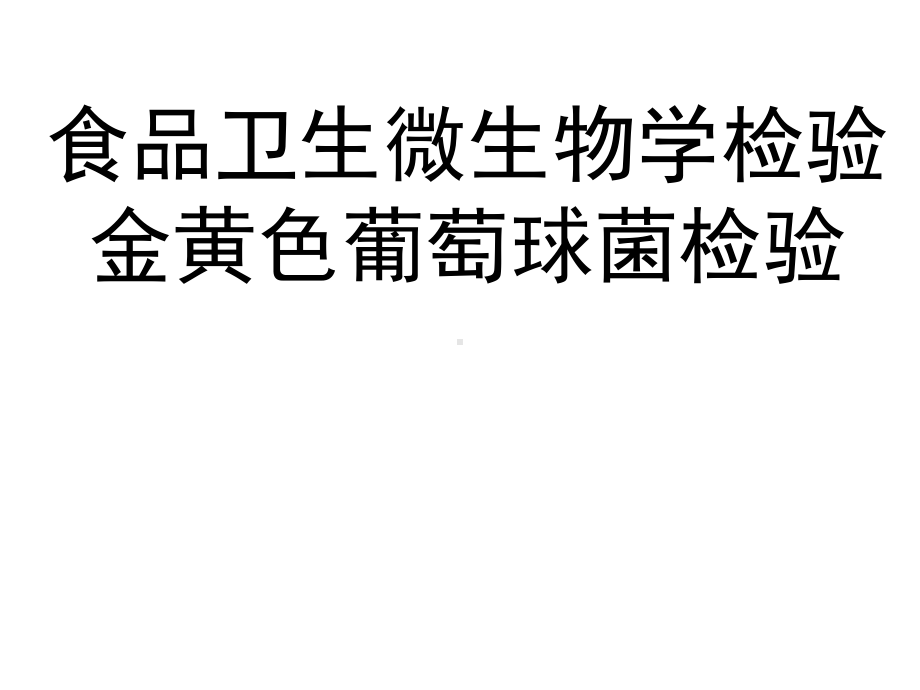 食品卫生微生物学检验
金黄色葡萄球菌检验